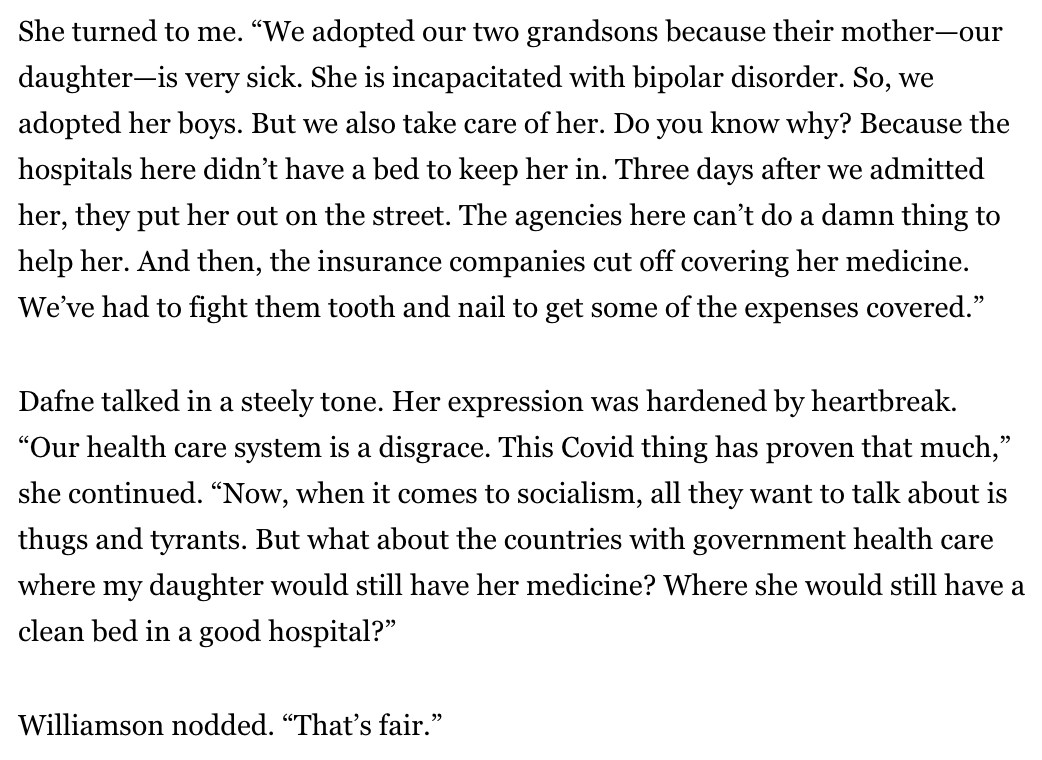 She turned to me. “We adopted our two grandsons because their mother—our daughter—is very sick. She is incapacitated with bipolar disorder. So, we adopted her boys. But we also take care of her. Do you know why? Because the hospitals here didn’t have a bed to keep her in. Three days after we admitted her, they put her out on the street. The agencies here can’t do a damn thing to help her. And then, the insurance companies cut off covering her medicine. We’ve had to fight them tooth and nail to get some of the expenses covered.”

Dafne talked in a steely tone. Her expression was hardened by heartbreak. “Our health care system is a disgrace. This Covid thing has proven that much,” she continued. “Now, when it comes to socialism, all they want to talk about is thugs and tyrants. But what about the countries with government health care where my daughter would still have her medicine? Where she would still have a clean bed in a good hospital?”

Williamson nodded. “That’s fair.”